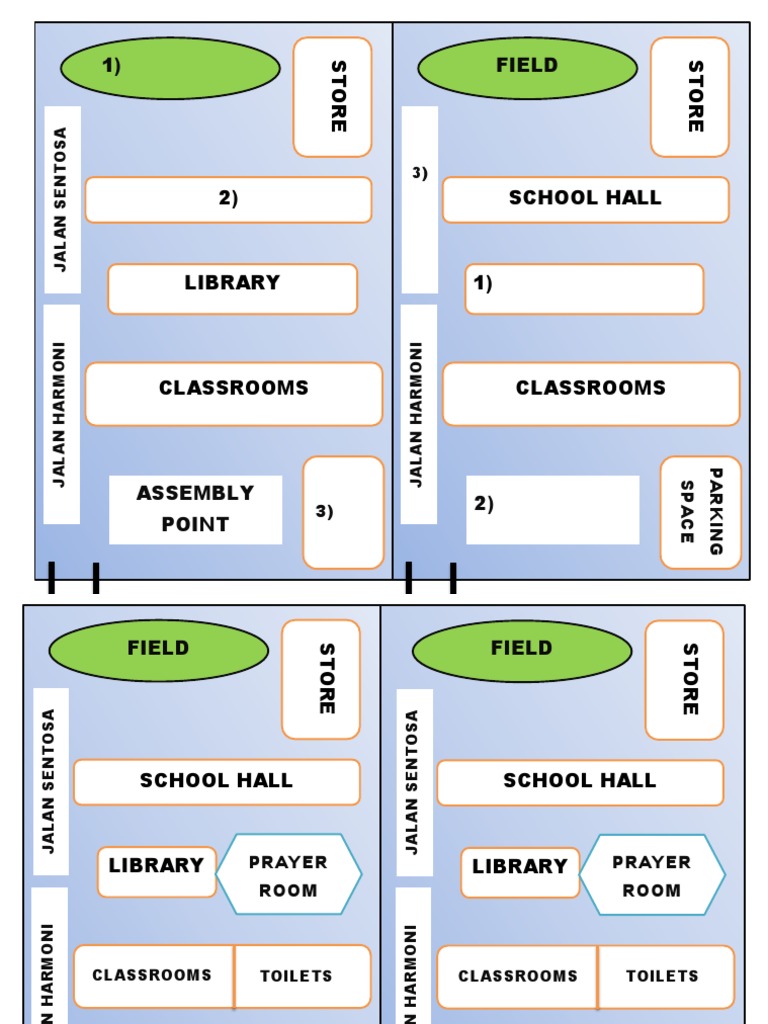 1)

STORE

JALAN SENTOSA

2)

LIBRARY

JALAN HARMONI

CLASSROOMS

ASSEMBLY POINT

3)

FIELD

STORE

3)

SCHOOL HALL

1)

JALAN HARMONI

CLASSROOMS

2)

PARKING SPACE

FIELD

STORE

JALAN SENTOSA

SCHOOL HALL

LIBRARY

PRAYER ROOM

N HARMONI

CLASSROOMS

TOILETS

FIELD

STORE

JALAN SENTOSA

SCHOOL HALL

LIBRARY

PRAYER ROOM

N HARMONI

CLASSROOMS

TOILETS